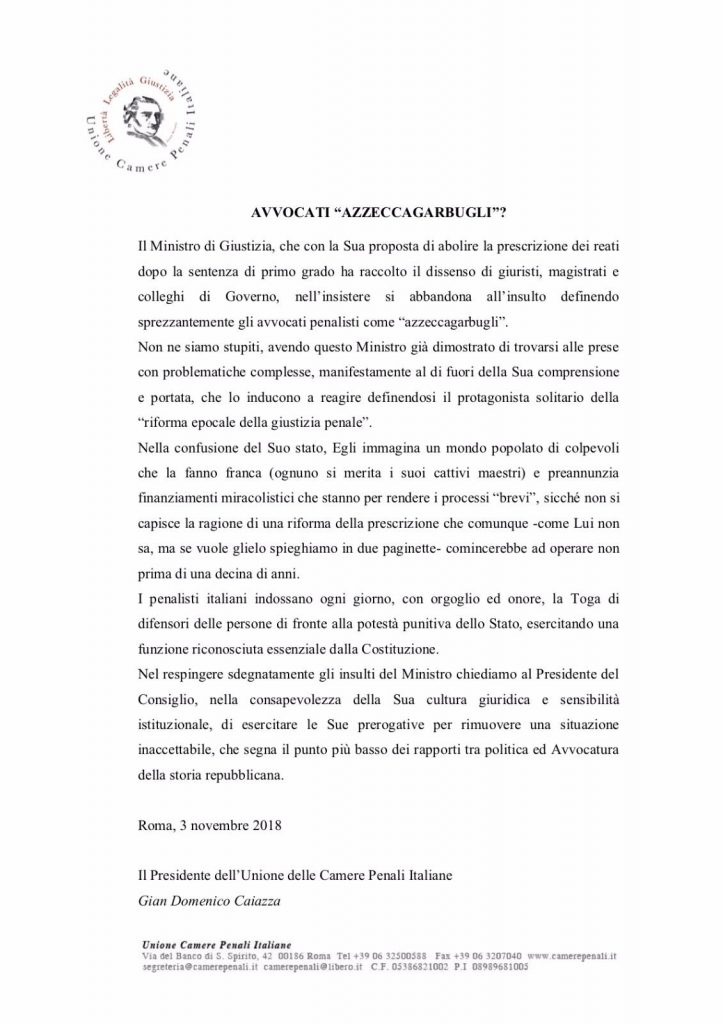 Libertà Legalità Giustizia
Unione Camere Penali Italiane

AVVOCATI “AZZECCAGARBUGLI”?

Il Ministro di Giustizia, che con la Sua proposta di abolire la prescrizione dei reati dopo la sentenza di primo grado ha raccolto il dissenso di giuristi, magistrati e colleghi di Governo, nell’insistere si abbandona all’insulto definendo sprezzantemente gli avvocati penalisti come “azzeccagarbugli”.
Non ne siamo stupiti, avendo questo Ministro già dimostrato di trovarsi alle prese con problematiche complesse, manifestamente al di fuori della Sua comprensione e portata, che lo inducono a reagire definendosi il protagonista solitario della “riforma epocale della giustizia penale”.
Nella confusione del Suo stato, Egli immagina un mondo popolato di colpevoli che la fanno franca (ognuno si merita i suoi cattivi maestri) e preannunzia finanziamenti miracolistici che stanno per rendere i processi “brevi”, sicché non si capisce la ragione di una riforma della prescrizione che comunque -come Lui non sa, ma se vuole glielo spieghiamo in due paginette- comincerebbe ad operare non prima di una decina di anni.
I penalisti italiani indossano ogni giorno, con orgoglio ed onore, la Toga di difensori delle persone di fronte alla potestà punitiva dello Stato, esercitando una funzione riconosciuta essenziale dalla Costituzione.
Nel respingere sdegnatamente gli insulti del Ministro chiediamo al Presidente del Consiglio, nella consapevolezza della Sua cultura giuridica e sensibilità istituzionale, di esercitare le Sue prerogative per rimuovere una situazione inaccettabile, che segna il punto più basso dei rapporti tra politica ed Avvocatura della storia repubblicana.

Roma, 3 novembre 2018

Il Presidente dell’Unione delle Camere Penali Italiane
Gian Domenico Caiazza

Unione Camere Penali Italiane
Via del Banco di S. Spirito, 42 00186 Roma Tel +39 06 32500588 Fax +39 06 3207040 www.camerepenali.it
segreteria@camerepenali.it camerepenali@libero.it C.F. 05386821002 P.I 08989681005